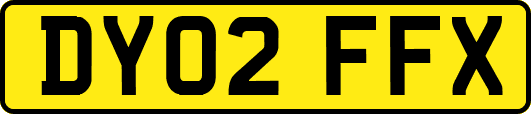 DY02 FFX